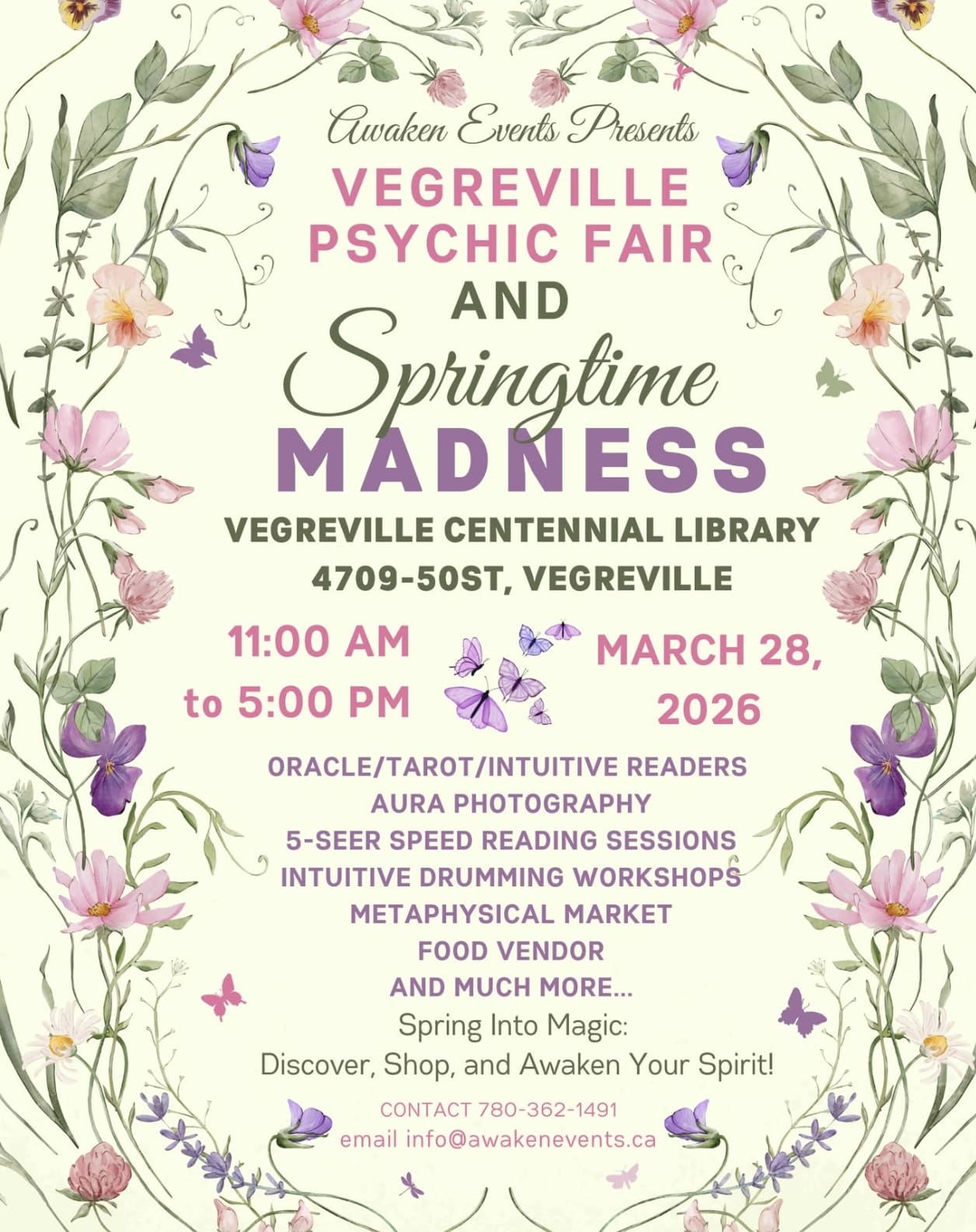 Awaken Events Presents

VEGREVILLE PSYCHIC FAIR

AND

Springtime

MADNESS

VEGREVILLE CENTENNIAL LIBRARY
4709-50ST, VEGREVILLE

11:00 AM
to 5:00 PM

MARCH 28,
2026

ORACLE/TAROT/INTUITIVE READERS
AURA PHOTOGRAPHY
5-SEER SPEED READING SESSIONS
INTUITIVE DRUMMING WORKSHOPS
METAPHYSICAL MARKET
FOOD VENDOR
AND MUCH MORE...

Spring Into Magic:
Discover, Shop, and Awaken Your Spirit!

CONTACT 780-362-1491
email info@awakenevents.ca